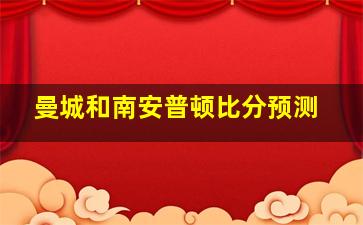 曼城和南安普顿比分预测